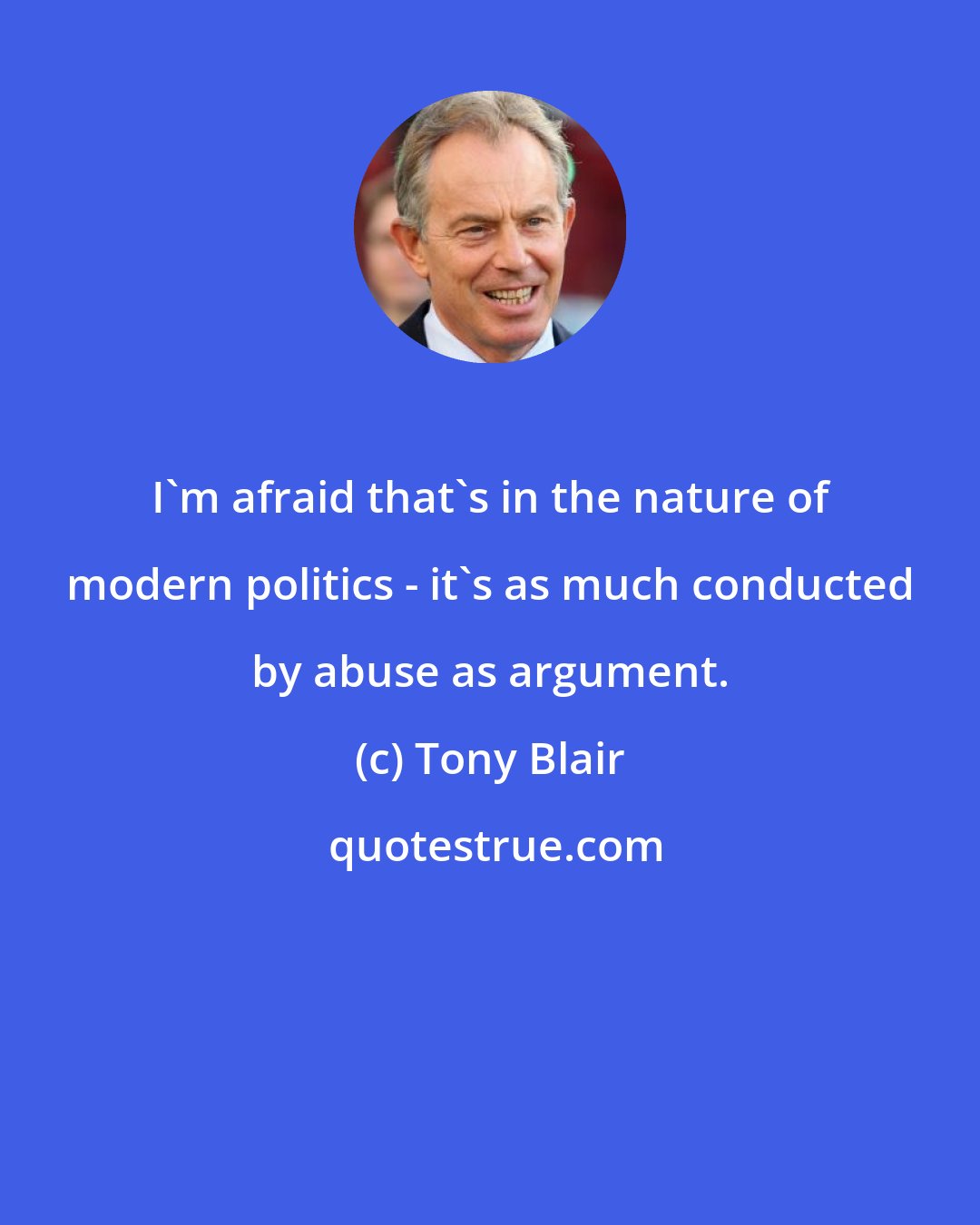 I`m afraid that`s in the nature of modern politics - it`s as much conducted by abuse as argument.

(c) Tony Blair

quotestrue.com